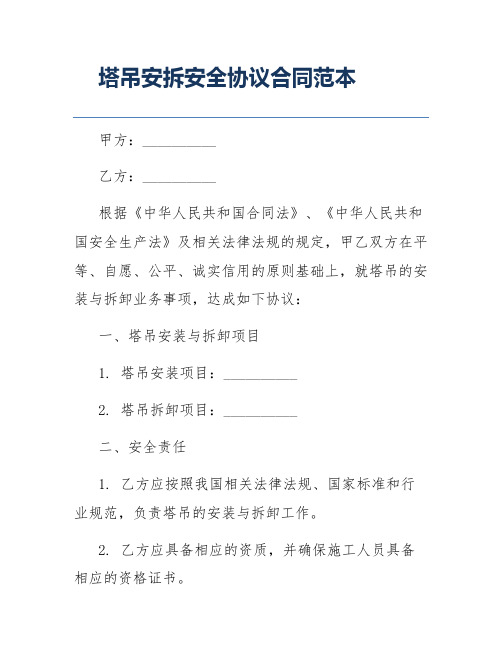 塔吊安拆安全协议合同范本

甲方：__________

乙方：__________

根据《中华人民共和国合同法》、《中华人民共和国安全生产法》及相关法律法规的规定，甲乙双方在平等、自愿、公平、诚实信用的原则基础上，就塔吊的安装与拆卸业务事项，达成如下协议：

一、塔吊安装与拆卸项目

1. 塔吊安装项目：__________

2. 塔吊拆卸项目：__________

二、安全责任

1. 乙方应按照我国相关法律法规、国家标准和行业规范，负责塔吊的安装与拆卸工作。

2. 乙方应具备相应的资质，并确保施工人员具备相应的资格证书。